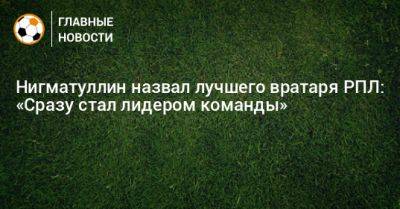 ГЛАВНЫЕ НОВОСТИ

Нигматуллин назвал лучшего вратаря РПЛ: «Сразу стал лидером команды»